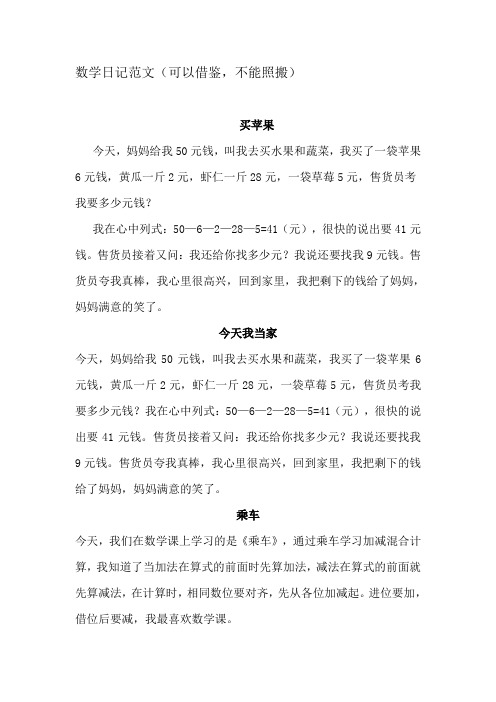 数学日记范文（可以借鉴，不能照搬）

买苹果

今天，妈妈给我 50 元钱，叫我去买水果和蔬菜，我买了一袋苹果 6 元钱，黄瓜一斤 2 元，虾仁一斤 28 元，一袋草莓 5 元，售货员考我要多少元钱？

我在心中列式：50—6—2—28—5=41（元），很快的说出要 41 元钱。售货员接着又问：我还给你找多少元？我说还要找我 9 元钱。售货员夸我真棒，我心里很高兴，回到家里，我把剩下的钱给了妈妈，妈妈满意的笑了。

今天我当家

今天，妈妈给我 50 元钱，叫我去买水果和蔬菜，我买了一袋苹果 6 元钱，黄瓜一斤 2 元，虾仁一斤 28 元，一袋草莓 5 元，售货员考我要多少元钱？我在心中列式：50—6—2—28—5=41（元），很快的说出要 41 元钱。售货员接着又问：我还给你找多少元？我说还要找我 9 元钱。售货员夸我真棒，我心里很高兴，回到家里，我把剩下的钱给了妈妈，妈妈满意的笑了。

乘车

今天，我们在数学课上学习的是《乘车》，通过乘车学习加减混合计算，我知道了当加法在算式的前面时先算加法，减法在算式的前面就先算减法，在计算时，相同数位要对齐，先从各位加减起。进位要加，借位后要减，我最喜欢数学课。